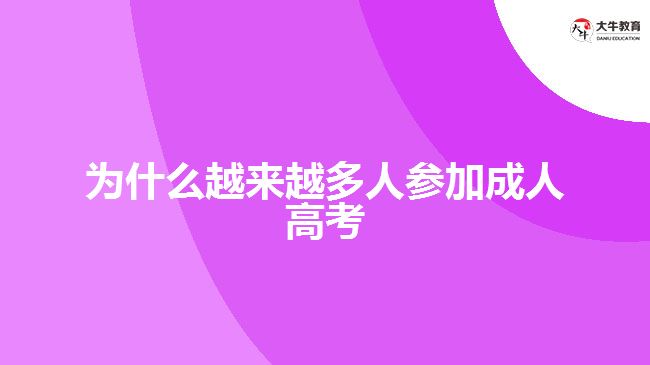 大牛教育
DANIU EDUCATION

为什么越来越多人参加成人高考